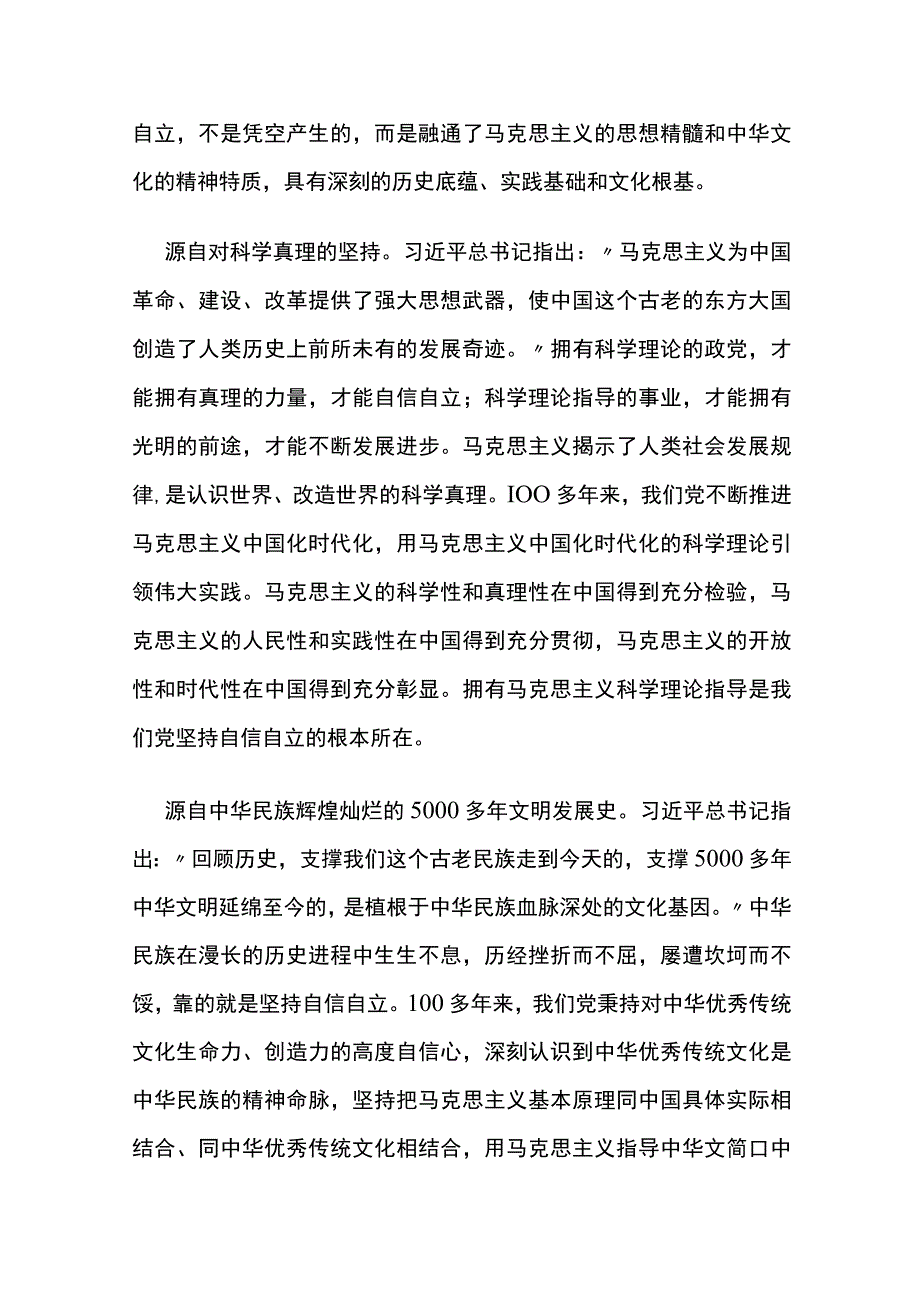 自立，不是凭空产生的，而是融通了马克思主义的思想精髓和中华文化的精神特质，具有深刻的历史底蕴、实践基础和文化根基。

源自对科学真理的坚持。习近平总书记指出：〃马克思主义为中国革命、建设、改革提供了强大思想武器，使中国这个古老的东方大国创造了人类历史上前所未有的发展奇迹。〃拥有科学理论的政党，才能拥有真理的力量，才能自信自立；科学理论指导的事业，才能拥有光明的前途，才能不断发展进步。马克思主义揭示了人类社会发展规律，是认识世界、改造世界的科学真理。IOO多年来，我们党不断推进马克思主义中国化时代化，用马克思主义中国化时代化的科学理论引领伟大实践。马克思主义的科学性和真理性在中国得到充分检验，马克思主义的人民性和实践性在中国得到充分贯彻，马克思主义的开放性和时代性在中国得到充分彰显。拥有马克思主义科学理论指导是我们党坚持自信自立的根本所在。

源自中华民族辉煌灿烂的5000多年文明发展史。习近平总书记指出：〃回顾历史，支撑我们这个古老民族走到今天的，支撑5000多年中华文明延绵至今的，是植根于中华民族血脉深处的文化基因。〃中华民族在漫长的历史进程中生生不息，历经挫折而不屈，屡遭坎坷而不馁，靠的就是坚持自信自立。100多年来，我们党秉持对中华优秀传统文化生命力、创造力的高度自信心，深刻认识到中华优秀传统文化是中华民族的精神命脉，坚持把马克思主义基本原理同中国具体实际相结合、同中华优秀传统文化相结合，用马克思主义指导中华文简口中